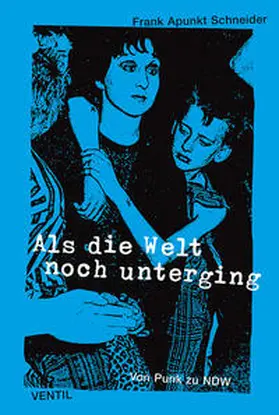 Frank Apunkt Schneider

Als die Welt noch unterging

Von Punk zu NDW

VENTIL